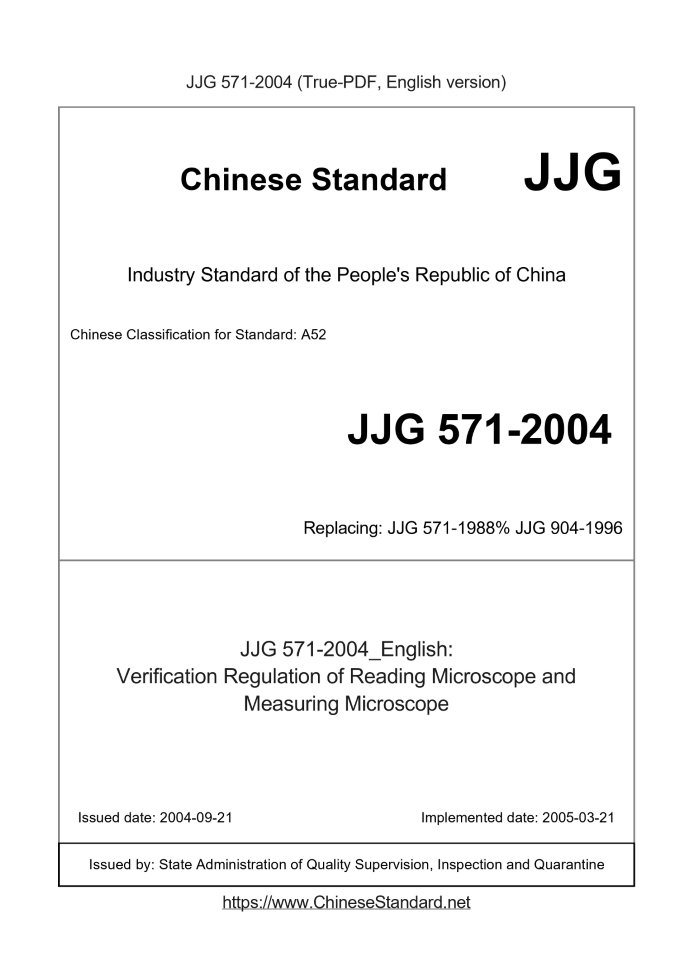 JJG 571-2004 (True-PDF, English version)

Chinese Standard JJG

Industry Standard of the People's Republic of China

Chinese Classification for Standard: A52

JJG 571-2004

Replacing: JJG 571-1988% JJG 904-1996

JJG 571-2004_English:
Verification Regulation of Reading Microscope and Measuring Microscope

Issued date: 2004-09-21

Implemented date: 2005-03-21

Issued by: State Administration of Quality Supervision, Inspection and Quarantine

https://www.ChineseStandard.net